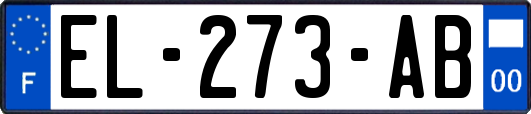 F
EL-273-AB
00